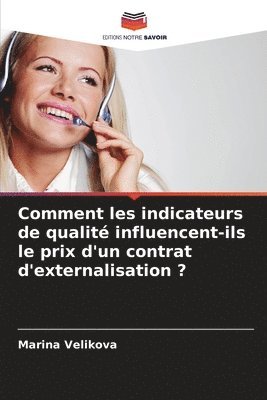 EDITIONS NOTRE SAVOIR

Comment les indicateurs de qualité influencent-ils le prix d'un contrat d'externalisation ?

Marina Velikova